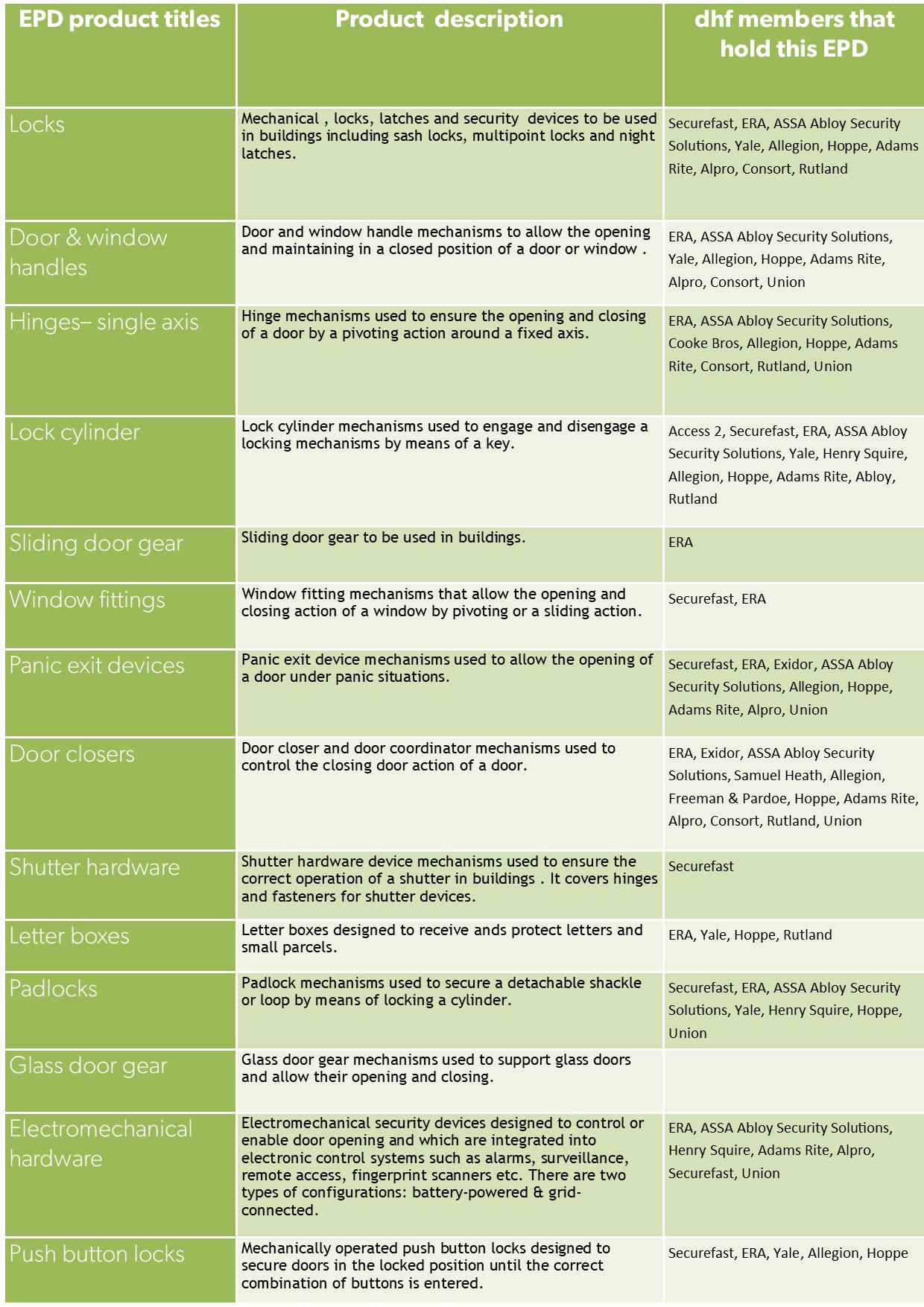 | EPD product titles | Product description | dhf members that hold this EPD |
|---|---|---|
| Locks | Mechanical , locks, latches and security devices to be used in buildings including sash locks, multipoint locks and night latches. | Securefast, ERA, ASSA Abloy Security Solutions, Yale, Allegion, Hoppe, Adams Rite, Alpro, Consort, Rutland |
| Door & window handles | Door and window handle mechanisms to allow the opening and maintaining in a closed position of a door or window . | ERA, ASSA Abloy Security Solutions, Yale, Allegion, Hoppe, Adams Rite, Alpro, Consort, Union |
| Hinges– single axis | Hinge mechanisms used to ensure the opening and closing of a door by a pivoting action around a fixed axis. | ERA, ASSA Abloy Security Solutions, Cooke Bros, Allegion, Hoppe, Adams Rite, Consort, Rutland, Union |
| Lock cylinder | Lock cylinder mechanisms used to engage and disengage a locking mechanisms by means of a key. | Access 2, Securefast, ERA, ASSA Abloy Security Solutions, Yale, Henry Squire, Allegion, Hoppe, Adams Rite, Abloy, Rutland |
| Sliding door gear | Sliding door gear to be used in buildings. | ERA |
| Window fittings | Window fitting mechanisms that allow the opening and closing action of a window by pivoting or a sliding action. | Securefast, ERA |
| Panic exit devices | Panic exit device mechanisms used to allow the opening of a door under panic situations. | Securefast, ERA, Exidor, ASSA Abloy Security Solutions, Allegion, Hoppe, Adams Rite, Alpro, Union |
| Door closers | Door closer and door coordinator mechanisms used to control the closing door action of a door. | ERA, Exidor, ASSA Abloy Security Solutions, Samuel Heath, Allegion, Freeman & Pardoe, Hoppe, Adams Rite, Alpro, Consort, Rutland, Union |
| Shutter hardware | Shutter hardware device mechanisms used to ensure the correct operation of a shutter in buildings . It covers hinges and fasteners for shutter devices. | Securefast |
| Letter boxes | Letter boxes designed to receive ands protect letters and small parcels. | ERA, Yale, Hoppe, Rutland |
| Padlocks | Padlock mechanisms used to secure a detachable shackle or loop by means of locking a cylinder. | Securefast, ERA, ASSA Abloy Security Solutions, Yale, Henry Squire, Hoppe, Union |
| Glass door gear | Glass door gear mechanisms used to support glass doors and allow their opening and closing. | |
| Electromechanical hardware | Electromechanical security devices designed to control or enable door opening and which are integrated into electronic control systems such as alarms, surveillance, remote access, fingerprint scanners etc. There are two types of configurations: battery-powered & grid-connected. | ERA, ASSA Abloy Security Solutions, Henry Squire, Adams Rite, Alpro, Securefast, Union |
| Push button locks | Mechanically operated push button locks designed to secure doors in the locked position until the correct combination of buttons is entered. | Securefast, ERA, Yale, Allegion, Hoppe |